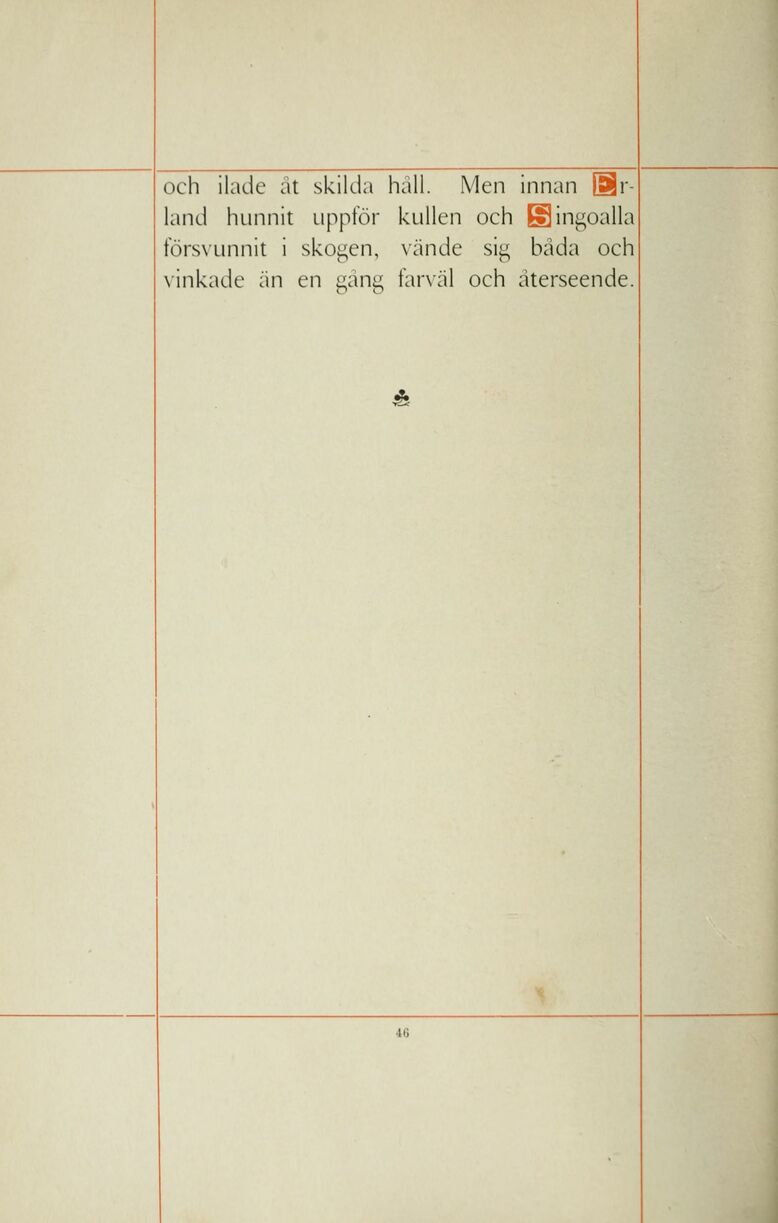 och ilade åt skilda håll. Men innan Erland hunnit uppför kullen och Singoalla försvunnit i skogen, vände sig båda och vinkade än en gång farväl och återseende.

46